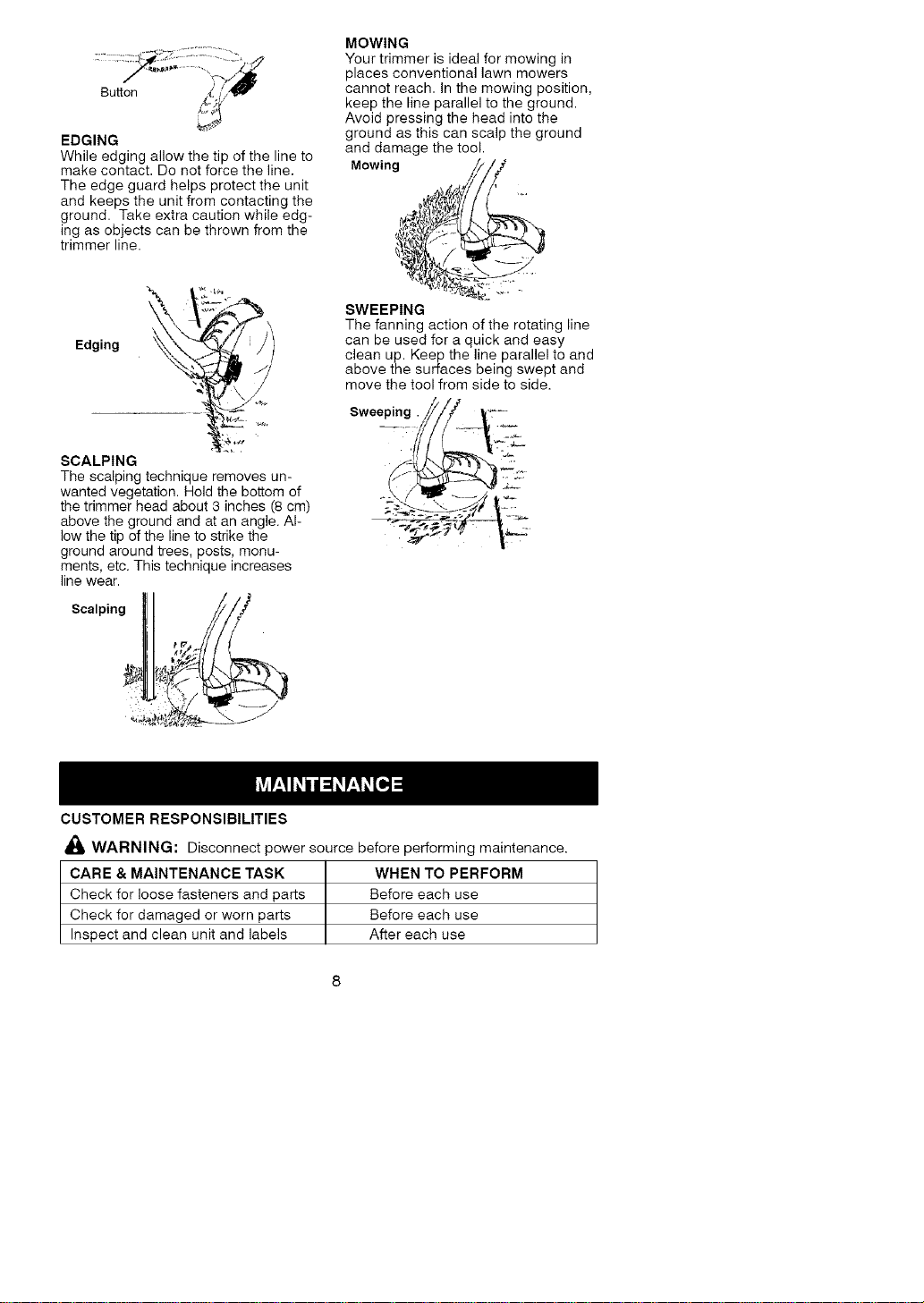 Button

EDGING
While edging allow the tip of the line to make contact. Do not force the line. The edge guard helps protect the unit and keeps the unit from contacting the ground. Take extra caution while edging as objects can be thrown from the trimmer line.

Edging

SCALPING
The scalping technique removes unwanted vegetation. Hold the bottom of the trimmer head about 3 inches (8 cm) above the ground and at an angle. Allow the tip of the line to strike the ground around trees, posts, monuments, etc. This technique increases line wear.

Scalping

MOWING
Your trimmer is ideal for mowing in places conventional lawn mowers cannot reach. In the mowing position, keep the line parallel to the ground. Avoid pressing the head into the ground as this can scalp the ground and damage the tool.

Mowing

SWEEPING
The fanning action of the rotating line can be used for a quick and easy clean up. Keep the line parallel to and above the surfaces being swept and move the tool from side to side.

Sweeping

MAINTENANCE

CUSTOMER RESPONSIBILITIES

WARNING: Disconnect power source before performing maintenance.

| CARE & MAINTENANCE TASK | WHEN TO PERFORM |
|---|---|
| Check for loose fasteners and parts | Before each use |
| Check for damaged or worn parts | Before each use |
| Inspect and clean unit and labels | After each use |

8